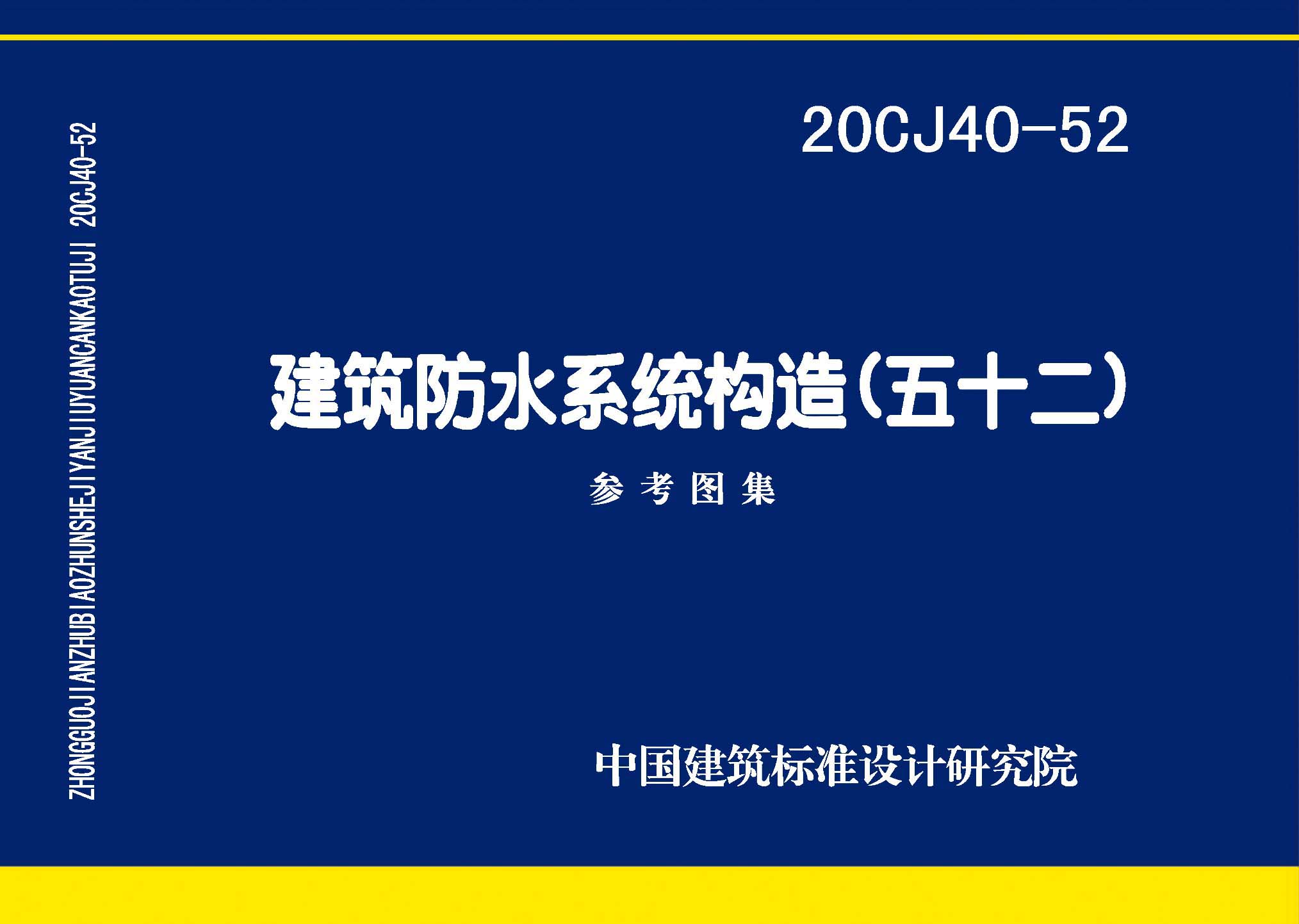 ZHONGGUOJIANZHUBIAOZHUNSHEJIYANJIUYUANCANKAOTUJI 20CJ40-52

20CJ40-52

建筑防水系统构造(五十二)

参考图集

中国建筑标准设计研究院